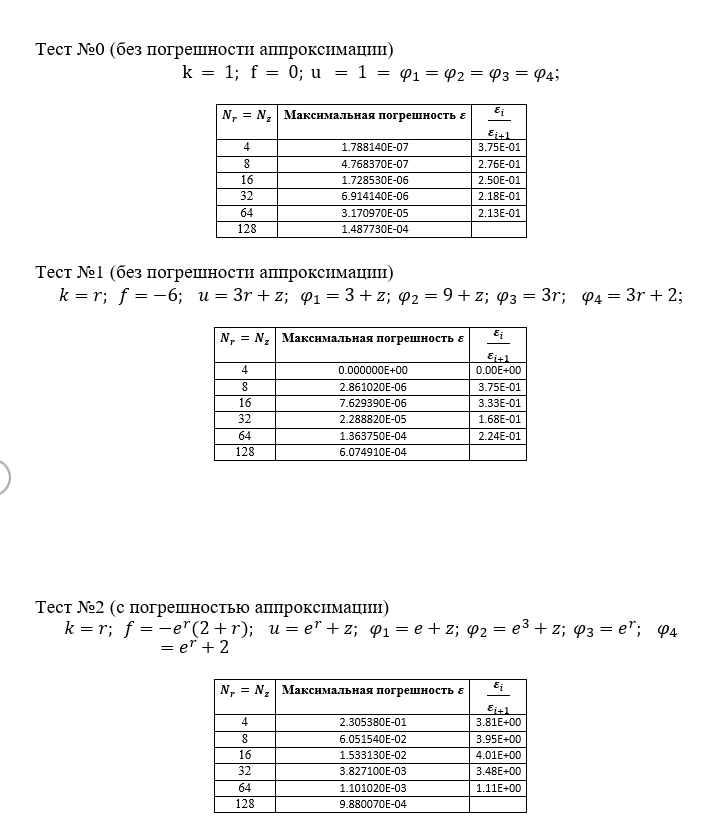 Тест №0 (без погрешности аппроксимации)
$k = 1; f = 0; u = 1 = \varphi_1 = \varphi_2 = \varphi_3 = \varphi_4;$

| $N_r = N_z$ | Максимальная погрешность $\varepsilon$ | $\frac{\varepsilon_i}{\varepsilon_{i+1}}$ |
|---|---|---|
| 4 | 1.788140E-07 | 3.75E-01 |
| 8 | 4.768370E-07 | 2.76E-01 |
| 16 | 1.728530E-06 | 2.50E-01 |
| 32 | 6.914140E-06 | 2.18E-01 |
| 64 | 3.170970E-05 | 2.13E-01 |
| 128 | 1.487730E-04 | |

Тест №1 (без погрешности аппроксимации)
$k = r; f = -6; u = 3r + z; \varphi_1 = 3 + z; \varphi_2 = 9 + z; \varphi_3 = 3r; \varphi_4 = 3r + 2;$

| $N_r = N_z$ | Максимальная погрешность $\varepsilon$ | $\frac{\varepsilon_i}{\varepsilon_{i+1}}$ |
|---|---|---|
| 4 | 0.000000E+00 | 0.00E+00 |
| 8 | 2.861020E-06 | 3.75E-01 |
| 16 | 7.629390E-06 | 3.33E-01 |
| 32 | 2.288820E-05 | 1.68E-01 |
| 64 | 1.363750E-04 | 2.24E-01 |
| 128 | 6.074910E-04 | |

Тест №2 (с погрешностью аппроксимации)
$k = r; f = -e^r(2 + r); u = e^r + z; \varphi_1 = e + z; \varphi_2 = e^3 + z; \varphi_3 = e^r; \varphi_4 = e^r + 2$

| $N_r = N_z$ | Максимальная погрешность $\varepsilon$ | $\frac{\varepsilon_i}{\varepsilon_{i+1}}$ |
|---|---|---|
| 4 | 2.305380E-01 | 3.81E+00 |
| 8 | 6.051540E-02 | 3.95E+00 |
| 16 | 1.533130E-02 | 4.01E+00 |
| 32 | 3.827100E-03 | 3.48E+00 |
| 64 | 1.101020E-03 | 1.11E+00 |
| 128 | 9.880070E-04 | |